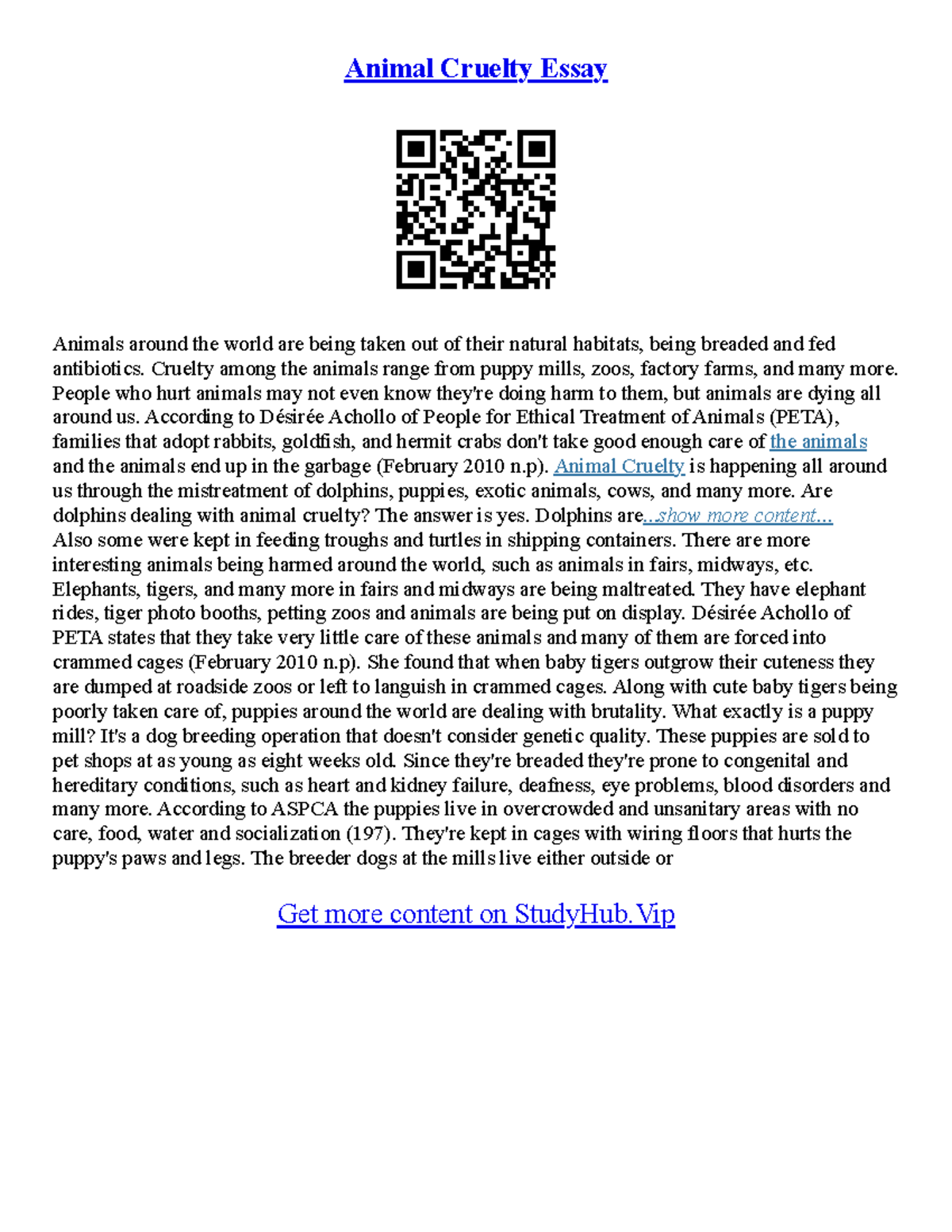 Animal Cruelty Essay

Animals around the world are being taken out of their natural habitats, being breaded and fed antibiotics. Cruelty among the animals range from puppy mills, zoos, factory farms, and many more. People who hurt animals may not even know they're doing harm to them, but animals are dying all around us. According to Désirée Achollo of People for Ethical Treatment of Animals (PETA), families that adopt rabbits, goldfish, and hermit crabs don't take good enough care of the animals and the animals end up in the garbage (February 2010 n.p). Animal Cruelty is happening all around us through the mistreatment of dolphins, puppies, exotic animals, cows, and many more. Are dolphins dealing with animal cruelty? The answer is yes. Dolphins are...show more content...
Also some were kept in feeding troughs and turtles in shipping containers. There are more interesting animals being harmed around the world, such as animals in fairs, midways, etc. Elephants, tigers, and many more in fairs and midways are being maltreated. They have elephant rides, tiger photo booths, petting zoos and animals are being put on display. Désirée Achollo of PETA states that they take very little care of these animals and many of them are forced into crammed cages (February 2010 n.p). She found that when baby tigers outgrow their cuteness they are dumped at roadside zoos or left to languish in crammed cages. Along with cute baby tigers being poorly taken care of, puppies around the world are dealing with brutality. What exactly is a puppy mill? It's a dog breeding operation that doesn't consider genetic quality. These puppies are sold to pet shops at as young as eight weeks old. Since they're breaded they're prone to congenital and hereditary conditions, such as heart and kidney failure, deafness, eye problems, blood disorders and many more. According to ASPCA the puppies live in overcrowded and unsanitary areas with no care, food, water and socialization (197). They're kept in cages with wiring floors that hurts the puppy's paws and legs. The breeder dogs at the mills live either outside or

Get more content on StudyHub.Vip